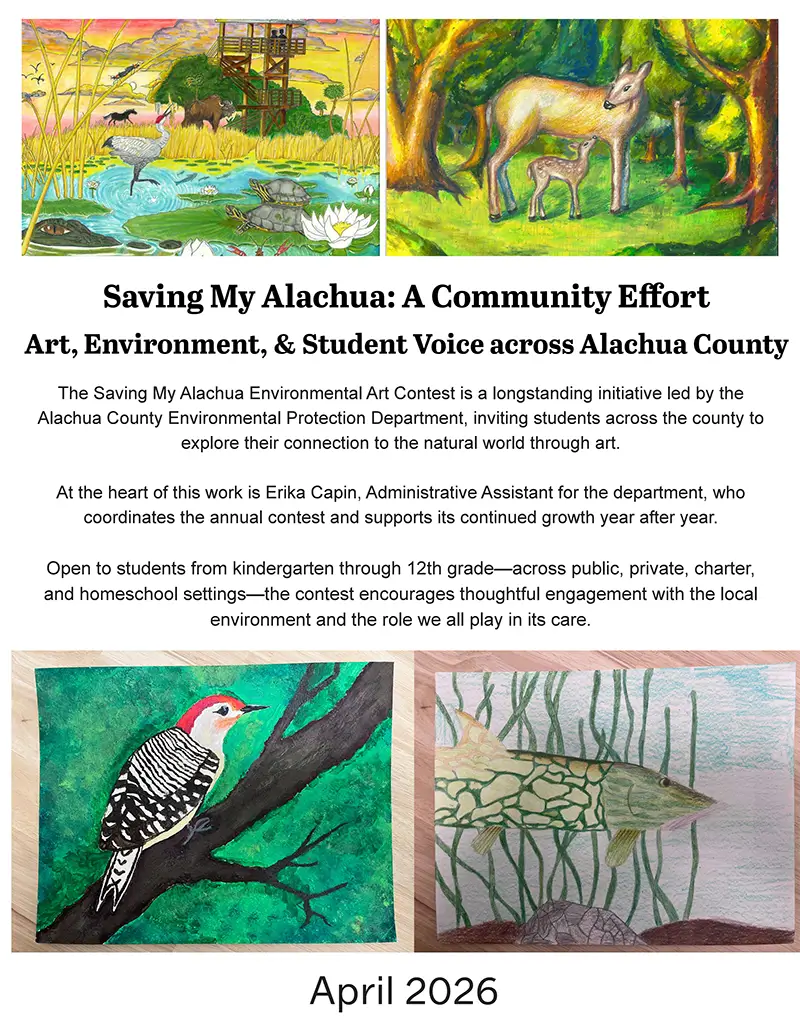 Saving My Alachua: A Community Effort

Art, Environment, & Student Voice across Alachua County

The Saving My Alachua Environmental Art Contest is a longstanding initiative led by the Alachua County Environmental Protection Department, inviting students across the county to explore their connection to the natural world through art.

At the heart of this work is Erika Capin, Administrative Assistant for the department, who coordinates the annual contest and supports its continued growth year after year.

Open to students from kindergarten through 12th grade—across public, private, charter, and homeschool settings—the contest encourages thoughtful engagement with the local environment and the role we all play in its care.

April 2026